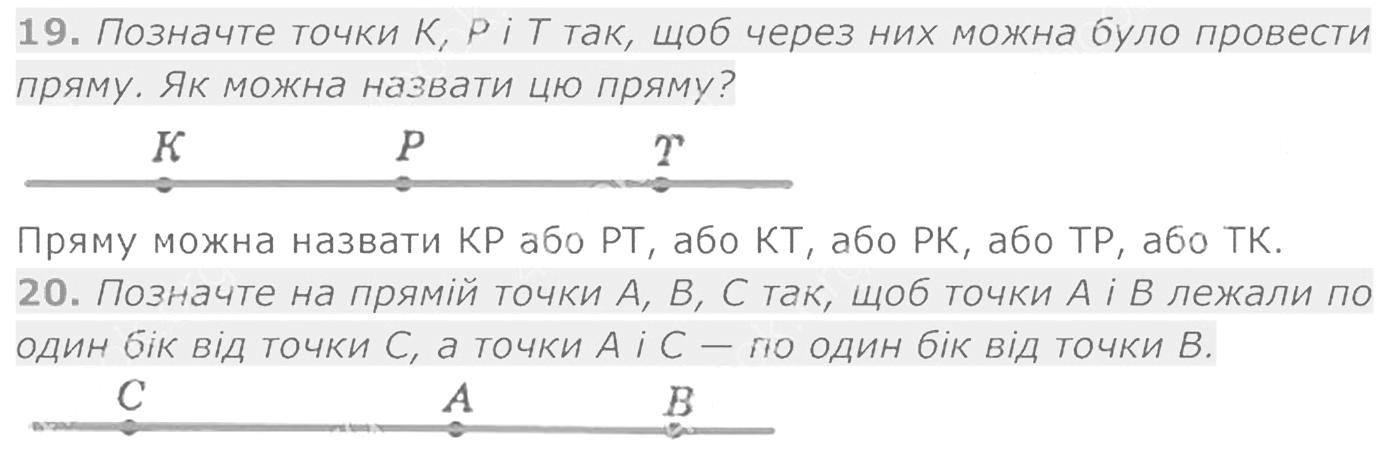 19. Позначте точки K, P і T так, щоб через них можна було провести пряму. Як можна назвати цю пряму?

K P T

Пряму можна назвати KP або PT, або KT, або PK, або TP, або TK.

20. Позначте на прямій точки A, B, C так, щоб точки A і B лежали по один бік від точки C, а точки A і C — по один бік від точки B.

C A B